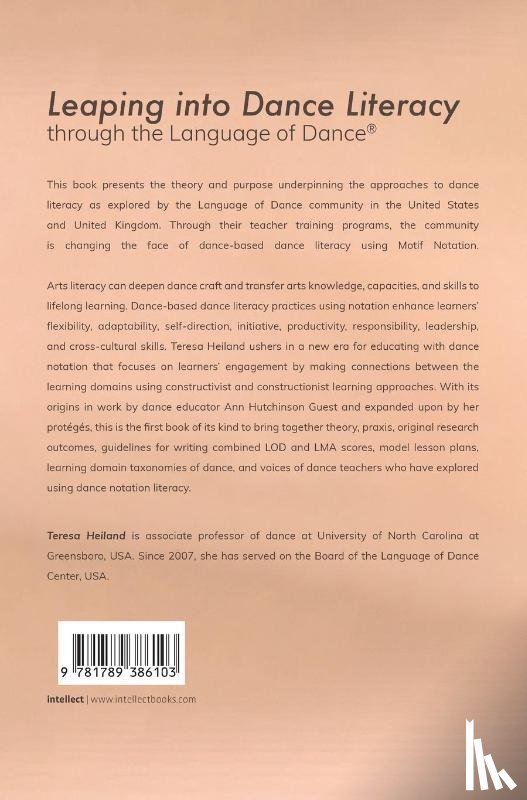 Leaping into Dance Literacy
through the Language of Dance®

This book presents the theory and purpose underpinning the approaches to dance literacy as explored by the Language of Dance community in the United States and United Kingdom. Through their teacher training programs, the community is changing the face of dance-based dance literacy using Motif Notation.

Arts literacy can deepen dance craft and transfer arts knowledge, capacities, and skills to lifelong learning. Dance-based dance literacy practices using notation enhance learners' flexibility, adaptability, self-direction, initiative, productivity, responsibility, leadership, and cross-cultural skills. Teresa Heiland ushers in a new era for educating with dance notation that focuses on learners' engagement by making connections between the learning domains using constructivist and constructionist learning approaches. With its origins in work by dance educator Ann Hutchinson Guest and expanded upon by her protégés, this is the first book of its kind to bring together theory, praxis, original research outcomes, guidelines for writing combined LOD and LMA scores, model lesson plans, learning domain taxonomies of dance, and voices of dance teachers who have explored using dance notation literacy.

Teresa Heiland is associate professor of dance at University of North Carolina at Greensboro, USA. Since 2007, she has served on the Board of the Language of Dance Center, USA.

9 781789 386103

intellect | www.intellectbooks.com